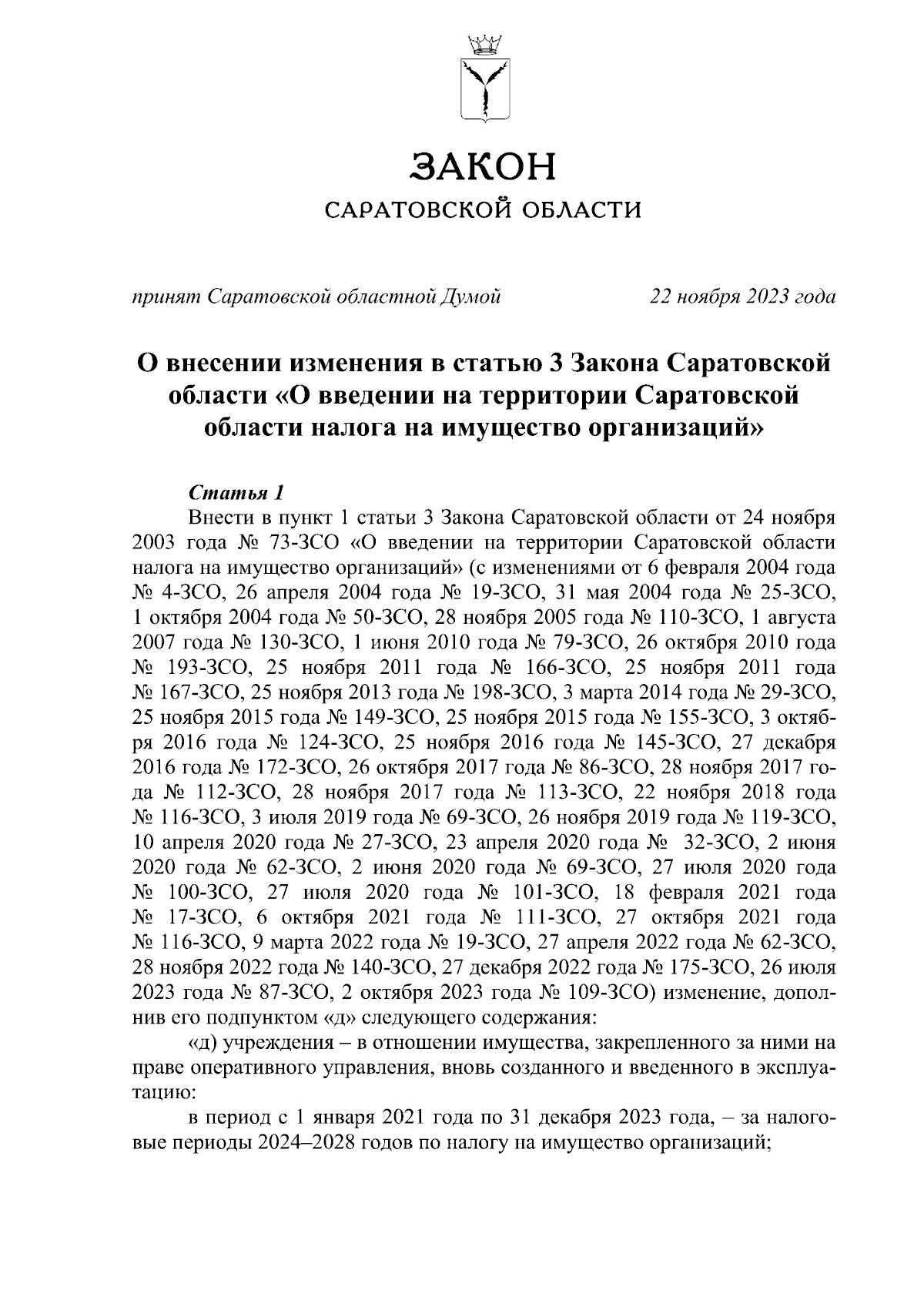 ЗАКОН
САРАТОВСКОЙ ОБЛАСТИ

принят Саратовской областной Думой 22 ноября 2023 года

О внесении изменения в статью 3 Закона Саратовской области «О введении на территории Саратовской области налога на имущество организаций»

Статья 1
Внести в пункт 1 статьи 3 Закона Саратовской области от 24 ноября 2003 года № 73-ЗСО «О введении на территории Саратовской области налога на имущество организаций» (с изменениями от 6 февраля 2004 года № 4-ЗСО, 26 апреля 2004 года № 19-ЗСО, 31 мая 2004 года № 25-ЗСО, 1 октября 2004 года № 50-ЗСО, 28 ноября 2005 года № 110-ЗСО, 1 августа 2007 года № 130-ЗСО, 1 июня 2010 года № 79-ЗСО, 26 октября 2010 года № 193-ЗСО, 25 ноября 2011 года № 166-ЗСО, 25 ноября 2011 года № 167-ЗСО, 25 ноября 2013 года № 198-ЗСО, 3 марта 2014 года № 29-ЗСО, 25 ноября 2015 года № 149-ЗСО, 25 ноября 2015 года № 155-ЗСО, 3 октября 2016 года № 124-ЗСО, 25 ноября 2016 года № 145-ЗСО, 27 декабря 2016 года № 172-ЗСО, 26 октября 2017 года № 86-ЗСО, 28 ноября 2017 года № 112-ЗСО, 28 ноября 2017 года № 113-ЗСО, 22 ноября 2018 года № 116-ЗСО, 3 июля 2019 года № 69-ЗСО, 26 ноября 2019 года № 119-ЗСО, 10 апреля 2020 года № 27-ЗСО, 23 апреля 2020 года № 32-ЗСО, 2 июня 2020 года № 62-ЗСО, 2 июня 2020 года № 69-ЗСО, 27 июля 2020 года № 100-ЗСО, 27 июля 2020 года № 101-ЗСО, 18 февраля 2021 года № 17-ЗСО, 6 октября 2021 года № 111-ЗСО, 27 октября 2021 года № 116-ЗСО, 9 марта 2022 года № 19-ЗСО, 27 апреля 2022 года № 62-ЗСО, 28 ноября 2022 года № 140-ЗСО, 27 декабря 2022 года № 175-ЗСО, 26 июля 2023 года № 87-ЗСО, 2 октября 2023 года № 109-ЗСО) изменение, дополнив его подпунктом «д» следующего содержания:
«д) учреждения – в отношении имущества, закрепленного за ними на праве оперативного управления, вновь созданного и введенного в эксплуатацию:
в период с 1 января 2021 года по 31 декабря 2023 года, – за налоговые периоды 2024–2028 годов по налогу на имущество организаций;